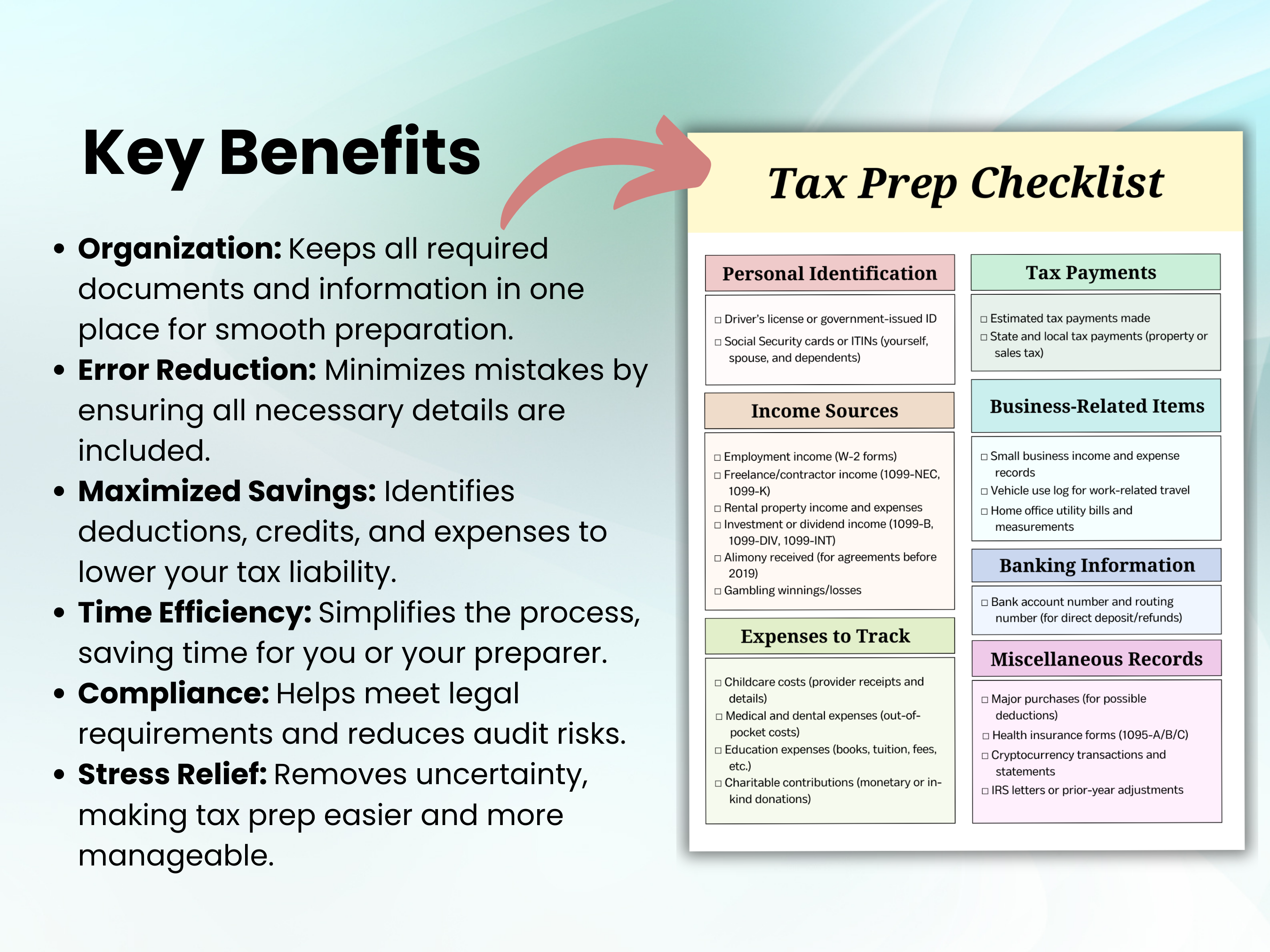 Key Benefits

• Organization: Keeps all required documents and information in one place for smooth preparation.
• Error Reduction: Minimizes mistakes by ensuring all necessary details are included.
• Maximized Savings: Identifies deductions, credits, and expenses to lower your tax liability.
• Time Efficiency: Simplifies the process, saving time for you or your preparer.
• Compliance: Helps meet legal requirements and reduces audit risks.
• Stress Relief: Removes uncertainty, making tax prep easier and more manageable.

Tax Prep Checklist

Personal Identification

☐ Driver's license or government-issued ID
☐ Social Security cards or ITINs (yourself, spouse, and dependents)

Income Sources

☐ Employment income (W-2 forms)
☐ Freelance/contractor income (1099-NEC, 1099-K)
☐ Rental property income and expenses
☐ Investment or dividend income (1099-B, 1099-DIV, 1099-INT)
☐ Alimony received (for agreements before 2019)
☐ Gambling winnings/losses

Expenses to Track

☐ Childcare costs (provider receipts and details)
☐ Medical and dental expenses (out-of-pocket costs)
☐ Education expenses (books, tuition, fees, etc.)
☐ Charitable contributions (monetary or in-kind donations)

Tax Payments

☐ Estimated tax payments made
☐ State and local tax payments (property or sales tax)

Business-Related Items

☐ Small business income and expense records
☐ Vehicle use log for work-related travel
☐ Home office utility bills and measurements

Banking Information

☐ Bank account number and routing number (for direct deposit/refunds)

Miscellaneous Records

☐ Major purchases (for possible deductions)
☐ Health insurance forms (1095-A/B/C)
☐ Cryptocurrency transactions and statements
☐ IRS letters or prior-year adjustments